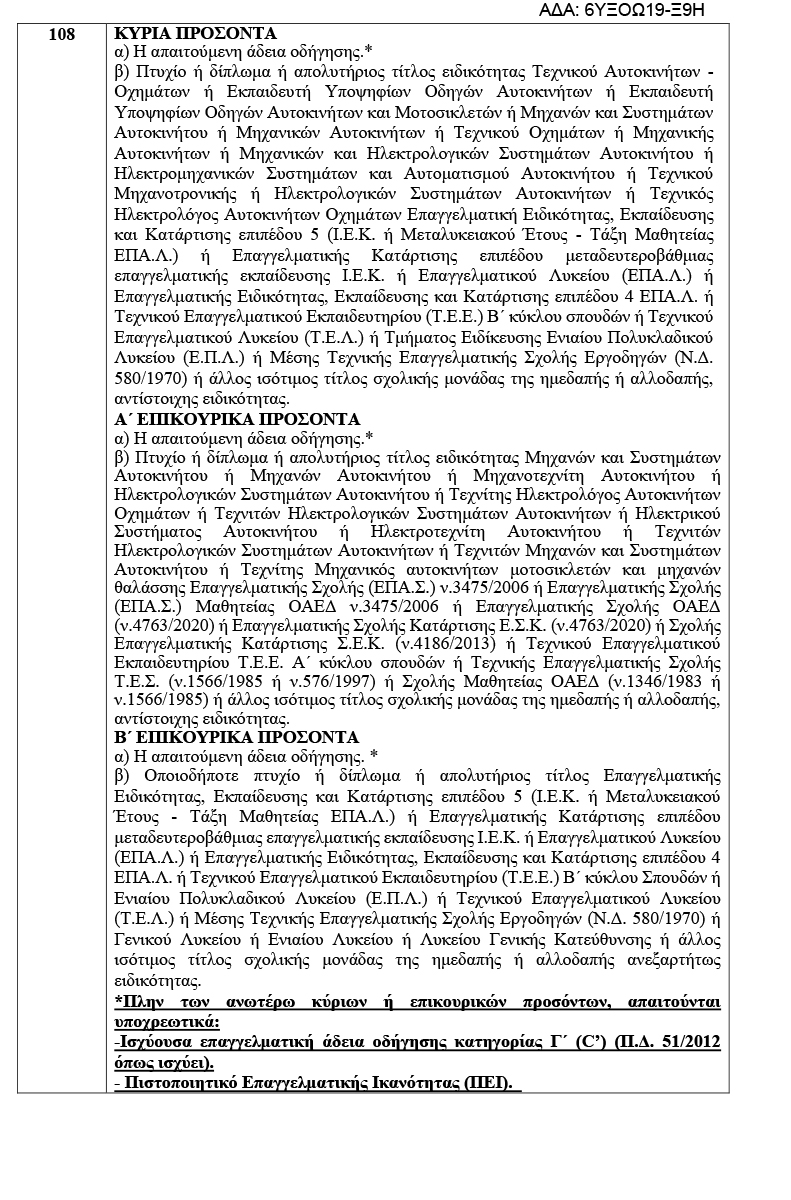 ΑΔΑ: 6ΥΞΟΩ19-Ξ9Η

| 108 | ΚΥΡΙΑ ΠΡΟΣΟΝΤΑ<br>α) Η απαιτούμενη άδεια οδήγησης.*<br>β) Πτυχίο ή δίπλωμα ή απολυτήριος τίτλος ειδικότητας Τεχνικού Αυτοκινήτων - Οχημάτων ή Εκπαιδευτή Υποψηφίων Οδηγών Αυτοκινήτων ή Εκπαιδευτή Υποψηφίων Οδηγών Αυτοκινήτων και Μοτοσικλετών ή Μηχανών και Συστημάτων Αυτοκινήτου ή Μηχανικών Αυτοκινήτων ή Τεχνικού Οχημάτων ή Μηχανικής Αυτοκινήτων ή Μηχανικών και Ηλεκτρολογικών Συστημάτων Αυτοκινήτου ή Ηλεκτρομηχανικών Συστημάτων και Αυτοματισμού Αυτοκινήτου ή Τεχνικού Μηχανοτρονικής ή Ηλεκτρολογικών Συστημάτων Αυτοκινήτων ή Τεχνικός Ηλεκτρολόγος Αυτοκινήτων Οχημάτων Επαγγελματική Ειδικότητας, Εκπαίδευσης και Κατάρτισης επιπέδου 5 (Ι.Ε.Κ. ή Μεταλυκειακού Έτους - Τάξη Μαθητείας ΕΠΑ.Λ.) ή Επαγγελματικής Κατάρτισης επιπέδου μεταδευτεροβάθμιας επαγγελματικής εκπαίδευσης Ι.Ε.Κ. ή Επαγγελματικού Λυκείου (ΕΠΑ.Λ.) ή Επαγγελματικής Ειδικότητας, Εκπαίδευσης και Κατάρτισης επιπέδου 4 ΕΠΑ.Λ. ή Τεχνικού Επαγγελματικού Εκπαιδευτηρίου (Τ.Ε.Ε.) Β΄ κύκλου σπουδών ή Τεχνικού Επαγγελματικού Λυκείου (Τ.Ε.Λ.) ή Τμήματος Ειδίκευσης Ενιαίου Πολυκλαδικού Λυκείου (Ε.Π.Λ.) ή Μέσης Τεχνικής Επαγγελματικής Σχολής Εργοδηγών (Ν.Δ. 580/1970) ή άλλος ισότιμος τίτλος σχολικής μονάδας της ημεδαπής ή αλλοδαπής, αντίστοιχης ειδικότητας.<br>Α΄ ΕΠΙΚΟΥΡΙΚΑ ΠΡΟΣΟΝΤΑ<br>α) Η απαιτούμενη άδεια οδήγησης.*<br>β) Πτυχίο ή δίπλωμα ή απολυτήριος τίτλος ειδικότητας Μηχανών και Συστημάτων Αυτοκινήτου ή Μηχανών Αυτοκινήτου ή Μηχανοτεχνίτη Αυτοκινήτου ή Ηλεκτρολογικών Συστημάτων Αυτοκινήτου ή Τεχνίτης Ηλεκτρολόγος Αυτοκινήτων Οχημάτων ή Τεχνιτών Ηλεκτρολογικών Συστημάτων Αυτοκινήτων ή Ηλεκτρικού Συστήματος Αυτοκινήτου ή Ηλεκτροτεχνίτη Αυτοκινήτου ή Τεχνιτών Ηλεκτρολογικών Συστημάτων Αυτοκινήτων ή Τεχνιτών Μηχανών και Συστημάτων Αυτοκινήτου ή Τεχνίτης Μηχανικός αυτοκινήτων μοτοσικλετών και μηχανών θαλάσσης Επαγγελματικής Σχολής (ΕΠΑ.Σ.) ν.3475/2006 ή Επαγγελματικής Σχολής (ΕΠΑ.Σ.) Μαθητείας ΟΑΕΔ ν.3475/2006 ή Επαγγελματικής Σχολής ΟΑΕΔ (ν.4763/2020) ή Επαγγελματικής Σχολής Κατάρτισης Ε.Σ.Κ. (ν.4763/2020) ή Σχολής Επαγγελματικής Κατάρτισης Σ.Ε.Κ. (ν.4186/2013) ή Τεχνικού Επαγγελματικού Εκπαιδευτηρίου Τ.Ε.Ε. Α΄ κύκλου σπουδών ή Τεχνικής Επαγγελματικής Σχολής Τ.Ε.Σ. (ν.1566/1985 ή ν.576/1997) ή Σχολής Μαθητείας ΟΑΕΔ (ν.1346/1983 ή ν.1566/1985) ή άλλος ισότιμος τίτλος σχολικής μονάδας της ημεδαπής ή αλλοδαπής, αντίστοιχης ειδικότητας.<br>Β΄ ΕΠΙΚΟΥΡΙΚΑ ΠΡΟΣΟΝΤΑ<br>α) Η απαιτούμενη άδεια οδήγησης. *<br>β) Οποιοδήποτε πτυχίο ή δίπλωμα ή απολυτήριος τίτλος Επαγγελματικής Ειδικότητας, Εκπαίδευσης και Κατάρτισης επιπέδου 5 (Ι.Ε.Κ. ή Μεταλυκειακού Έτους - Τάξη Μαθητείας ΕΠΑ.Λ.) ή Επαγγελματικής Κατάρτισης επιπέδου μεταδευτεροβάθμιας επαγγελματικής εκπαίδευσης Ι.Ε.Κ. ή Επαγγελματικού Λυκείου (ΕΠΑ.Λ.) ή Επαγγελματικής Ειδικότητας, Εκπαίδευσης και Κατάρτισης επιπέδου 4 ΕΠΑ.Λ. ή Τεχνικού Επαγγελματικού Εκπαιδευτηρίου (Τ.Ε.Ε.) Β΄ κύκλου Σπουδών ή Ενιαίου Πολυκλαδικού Λυκείου (Ε.Π.Λ.) ή Τεχνικού Επαγγελματικού Λυκείου (Τ.Ε.Λ.) ή Μέσης Τεχνικής Επαγγελματικής Σχολής Εργοδηγών (Ν.Δ. 580/1970) ή Γενικού Λυκείου ή Ενιαίου Λυκείου ή Λυκείου Γενικής Κατεύθυνσης ή άλλος ισότιμος τίτλος σχολικής μονάδας της ημεδαπής ή αλλοδαπής ανεξαρτήτως ειδικότητας.<br>*Πλην των ανωτέρω κύριων ή επικουρικών προσόντων, απαιτούνται υποχρεωτικά:<br>-Ισχύουσα επαγγελματική άδεια οδήγησης κατηγορίας Γ΄ (C') (Π.Δ. 51/2012 όπως ισχύει).<br>- Πιστοποιητικό Επαγγελματικής Ικανότητας (ΠΕΙ). |
|---|---|